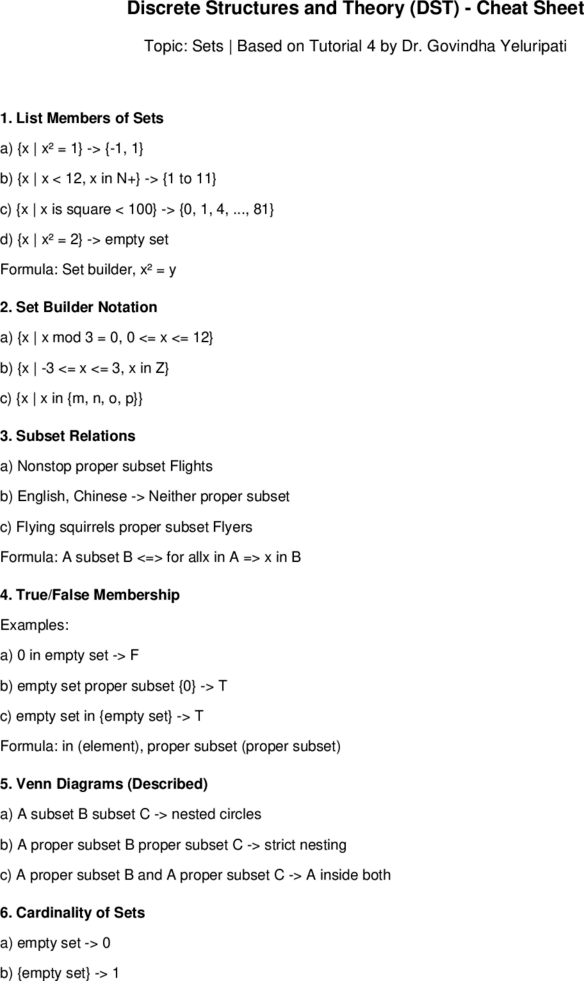 Discrete Structures and Theory (DST) - Cheat Sheet

Topic: Sets | Based on Tutorial 4 by Dr. Govindha Yeluripati

1. List Members of Sets

a) {x | x² = 1} -> {-1, 1}

b) {x | x < 12, x in N+} -> {1 to 11}

c) {x | x is square < 100} -> {0, 1, 4, ..., 81}

d) {x | x² = 2} -> empty set

Formula: Set builder, x² = y

2. Set Builder Notation

a) {x | x mod 3 = 0, 0 <= x <= 12}

b) {x | -3 <= x <= 3, x in Z}

c) {x | x in {m, n, o, p}}

3. Subset Relations

a) Nonstop proper subset Flights

b) English, Chinese -> Neither proper subset

c) Flying squirrels proper subset Flyers

Formula: A subset B <=> for allx in A => x in B

4. True/False Membership

Examples:

a) 0 in empty set -> F

b) empty set proper subset {0} -> T

c) empty set in {empty set} -> T

Formula: in (element), proper subset (proper subset)

5. Venn Diagrams (Described)

a) A subset B subset C -> nested circles

b) A proper subset B proper subset C -> strict nesting

c) A proper subset B and A proper subset C -> A inside both

6. Cardinality of Sets

a) empty set -> 0

b) {empty set} -> 1